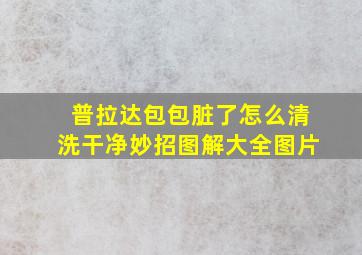 普拉达包包脏了怎么清洗干净妙招图解大全图片